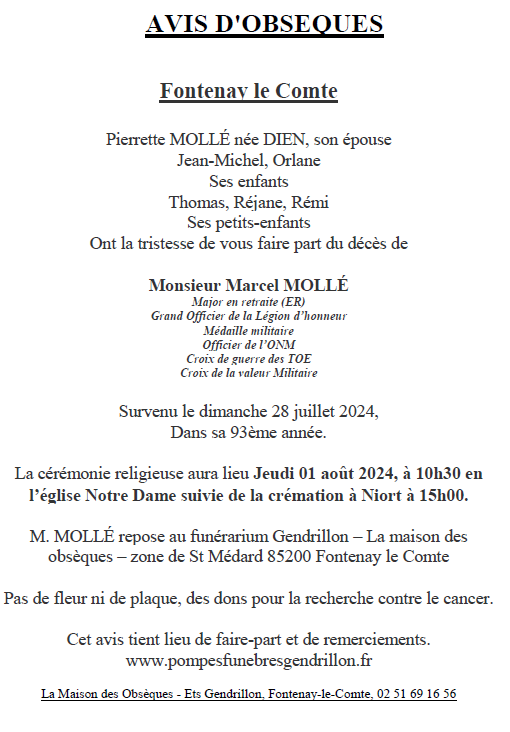 AVIS D'OBSEQUES

Fontenay le Comte

Pierrette MOLLÉ née DIEN, son épouse
Jean-Michel, Orlane
Ses enfants
Thomas, Réjane, Rémi
Ses petits-enfants
Ont la tristesse de vous faire part du décès de

Monsieur Marcel MOLLÉ
Major en retraite (ER)
Grand Officier de la Légion d'honneur
Médaille militaire
Officier de l'ONM
Croix de guerre des TOE
Croix de la valeur Militaire

Survenu le dimanche 28 juillet 2024,
Dans sa 93ème année.

La cérémonie religieuse aura lieu Jeudi 01 août 2024, à 10h30 en l'église Notre Dame suivie de la crémation à Niort à 15h00.

M. MOLLÉ repose au funérarium Gendrillon – La maison des obsèques – zone de St Médard 85200 Fontenay le Comte

Pas de fleur ni de plaque, des dons pour la recherche contre le cancer.

Cet avis tient lieu de faire-part et de remerciements.
www.pompesfunebresgendrillon.fr

La Maison des Obsèques - Ets Gendrillon, Fontenay-le-Comte, 02 51 69 16 56